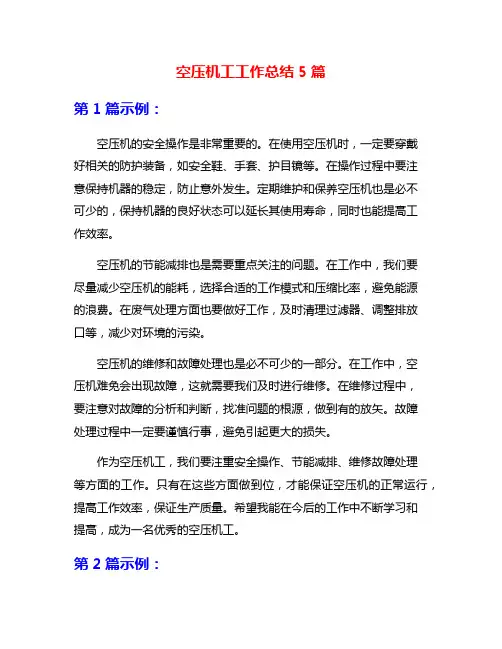 空压机工工作总结 5 篇

第 1 篇示例：

空压机的安全操作是非常重要的。在使用空压机时，一定要穿戴好相关的防护装备，如安全鞋、手套、护目镜等。在操作过程中要注意保持机器的稳定，防止意外发生。定期维护和保养空压机也是必不可少的，保持机器的良好状态可以延长其使用寿命，同时也能提高工作效率。

空压机的节能减排也是需要重点关注的问题。在工作中，我们要尽量减少空压机的能耗，选择合适的工作模式和压缩比率，避免能源的浪费。在废气处理方面也要做好工作，及时清理过滤器、调整排放口等，减少对环境的污染。

空压机的维修和故障处理也是必不可少的一部分。在工作中，空压机难免会出现故障，这就需要我们及时进行维修。在维修过程中，要注意对故障的分析和判断，找准问题的根源，做到有的放矢。故障处理过程中一定要谨慎行事，避免引起更大的损失。

作为空压机工，我们要注重安全操作、节能减排、维修故障处理等方面的工作。只有在这些方面做到位，才能保证空压机的正常运行，提高工作效率，保证生产质量。希望我能在今后的工作中不断学习和提高，成为一名优秀的空压机工。

第 2 篇示例：